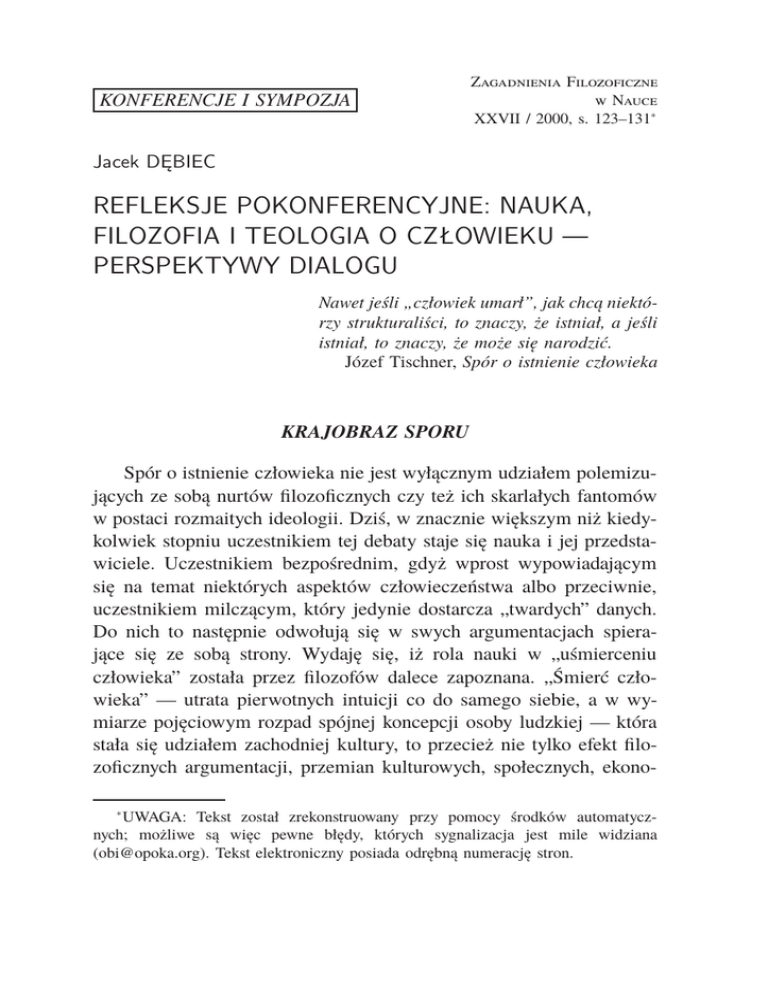 KONFERENCJE I SYMPOZJA

Zagadnienia Filozoficzne
w Nauce
XXVII / 2000, s. 123–131*

Jacek DĘBIEC

REFLEKSJE POKONFERENCYJNE: NAUKA, FILOZOFIA I TEOLOGIA O CZŁOWIEKU — PERSPEKTYWY DIALOGU

Nawet jeśli „człowiek umarł”, jak chcą niektórzy strukturaliści, to znaczy, że istniał, a jeśli istniał, to znaczy, że może się narodzić.
Józef Tischner, Spór o istnienie człowieka

KRAJOBRAZ SPORU

Spór o istnienie człowieka nie jest wyłącznym udziałem polemizujących ze sobą nurtów filozoficznych czy też ich skarlałych fantomów w postaci rozmaitych ideologii. Dziś, w znacznie większym niż kiedykolwiek stopniu uczestnikiem tej debaty staje się nauka i jej przedstawiciele. Uczestnikiem bezpośrednim, gdyż wprost wypowiadającym się na temat niektórych aspektów człowieczeństwa albo przeciwnie, uczestnikiem milczącym, który jedynie dostarcza „twardych” danych. Do nich to następnie odwołują się w swych argumentacjach spierające się ze sobą strony. Wydaję się, iż rola nauki w „uśmierceniu człowieka” została przez filozofów dalece zapoznana. „Śmierć człowieka” — utrata pierwotnych intuicji co do samego siebie, a w wymiarze pojęciowym rozpad spójnej koncepcji osoby ludzkiej — która stała się udziałem zachodniej kultury, to przecież nie tylko efekt filozoficznych argumentacji, przemian kulturowych, społecznych, ekono-

*UWAGA: Tekst został zrekonstruowany przy pomocy środków automatycznych; możliwe są więc pewne błędy, których sygnalizacja jest mile widziana (obi@opoka.org). Tekst elektroniczny posiada odrębną numerację stron.